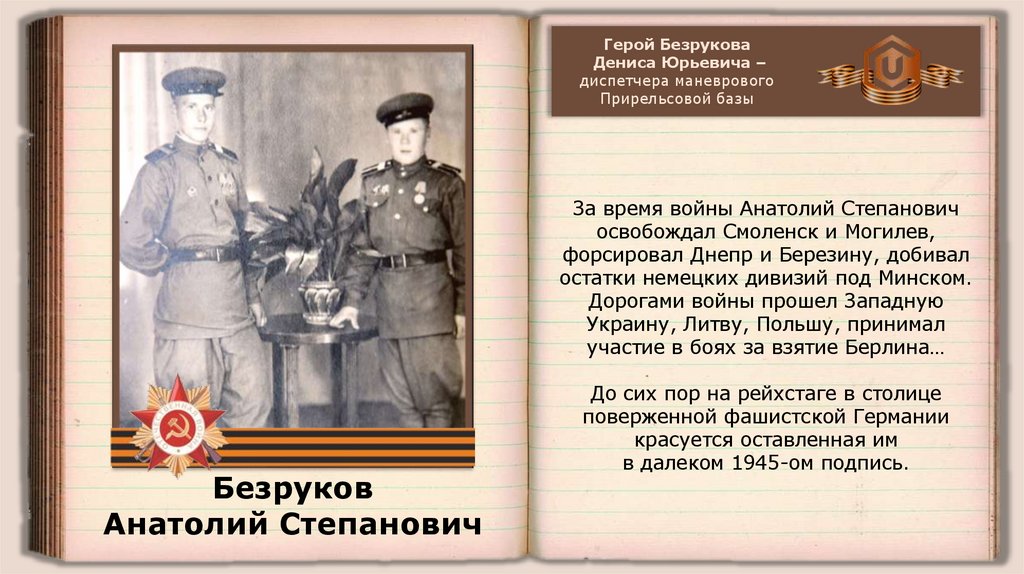 Безруков
Анатолий Степанович

Герой Безрукова
Дениса Юрьевича –
диспетчера маневрового
Прирельсовой базы

За время войны Анатолий Степанович освобождал Смоленск и Могилев, форсировал Днепр и Березину, добивал остатки немецких дивизий под Минском. Дорогами войны прошел Западную Украину, Литву, Польшу, принимал участие в боях за взятие Берлина…

До сих пор на рейхстаге в столице поверженной фашистской Германии красуется оставленная им в далеком 1945-ом подпись.